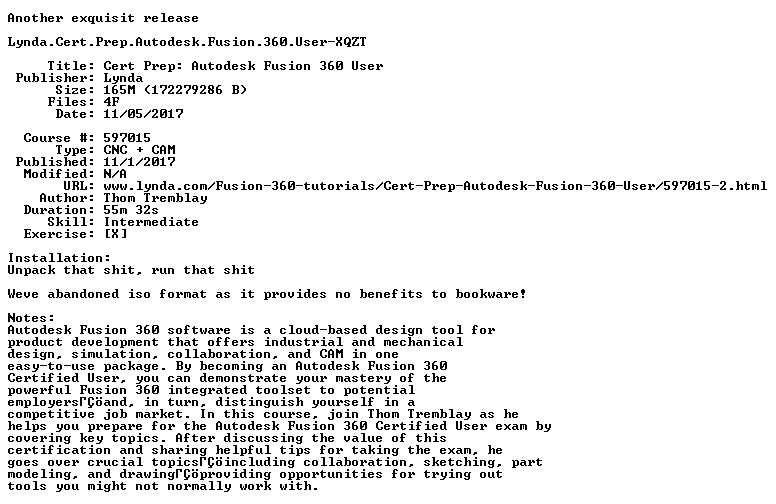 Another exquisit release

Lynda.Cert.Prep.Autodesk.Fusion.360.User-XQZT

Title: Cert Prep: Autodesk Fusion 360 User
Publisher: Lynda
Size: 165M (172279286 B)
Files: 4F
Date: 11/05/2017

Course #: 597015
Type: CNC + CAM
Published: 11/1/2017
Modified: N/A
URL: www.lynda.com/Fusion-360-tutorials/Cert-Prep-Autodesk-Fusion-360-User/597015-2.html
Author: Thom Tremblay
Duration: 55m 32s
Skill: Intermediate
Exercise: [X]

Installation:
Unpack that shit, run that shit

Weve abandoned iso format as it provides no benefits to bookware!

Notes:
Autodesk Fusion 360 software is a cloud-based design tool for product development that offers industrial and mechanical design, simulation, collaboration, and CAM in one easy-to-use package. By becoming an Autodesk Fusion 360 Certified User, you can demonstrate your mastery of the powerful Fusion 360 integrated toolset to potential employersΓÇöand, in turn, distinguish yourself in a competitive job market. In this course, join Thom Tremblay as he helps you prepare for the Autodesk Fusion 360 Certified User exam by covering key topics. After discussing the value of this certification and sharing helpful tips for taking the exam, he goes over crucial topicsΓÇöincluding collaboration, sketching, part modeling, and drawingΓÇöproviding opportunities for trying out tools you might not normally work with.